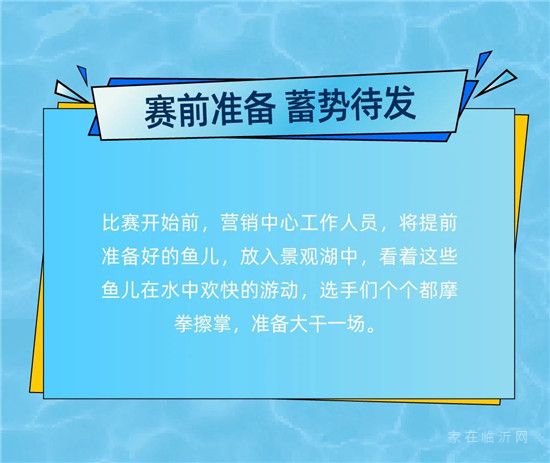 赛前准备 蓄势待发

比赛开始前，营销中心工作人员，将提前准备好的鱼儿，放入景观湖中，看着这些鱼儿在水中欢快的游动，选手们个个都摩拳擦掌，准备大干一场。

家在临沂网